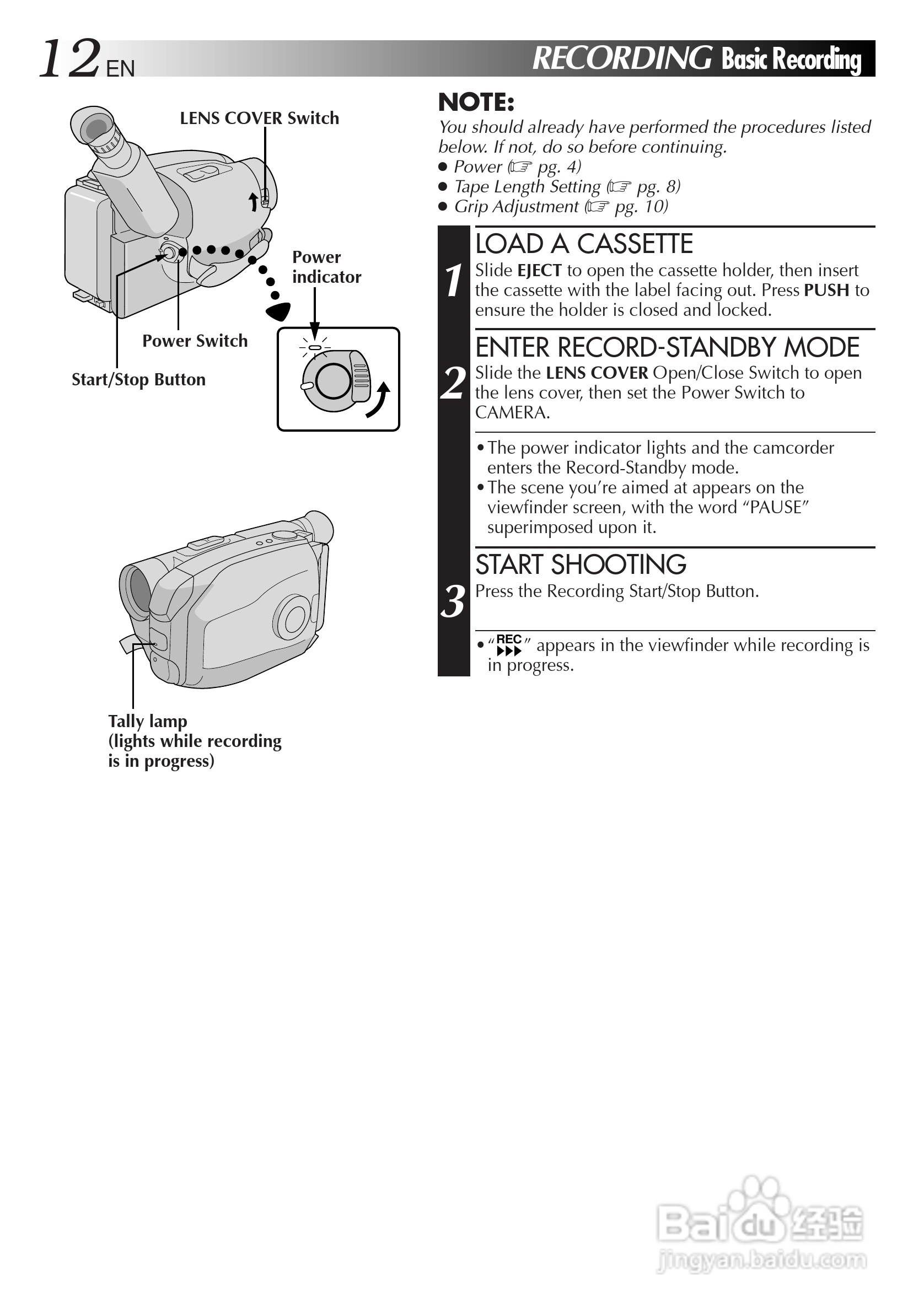 12 EN RECORDING Basic Recording

LENS COVER Switch

Power indicator

Power Switch

Start/Stop Button

Tally lamp
(lights while recording is in progress)

NOTE:
You should already have performed the procedures listed below. If not, do so before continuing.
● Power (☞ pg. 4)
● Tape Length Setting (☞ pg. 8)
● Grip Adjustment (☞ pg. 10)

1 LOAD A CASSETTE
Slide EJECT to open the cassette holder, then insert the cassette with the label facing out. Press PUSH to ensure the holder is closed and locked.

2 ENTER RECORD-STANDBY MODE
Slide the LENS COVER Open/Close Switch to open the lens cover, then set the Power Switch to CAMERA.

• The power indicator lights and the camcorder enters the Record-Standby mode.
• The scene you're aimed at appears on the viewfinder screen, with the word "PAUSE" superimposed upon it.

3 START SHOOTING
Press the Recording Start/Stop Button.

• "REC ▶▶▶" appears in the viewfinder while recording is in progress.

Baidu 经验
jingyan.baidu.com